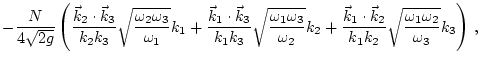 $-\frac{N}{4\sqrt{2g}}\left(\frac{\vec{k}_2\cdot\vec{k}_3}{k_2k_3}\sqrt{\frac{\omega_2\omega_3}{\omega_1}}k_1+\frac{\vec{k}_1\cdot\vec{k}_3}{k_1k_3}\sqrt{\frac{\omega_1\omega_3}{\omega_2}}k_2+\frac{\vec{k}_1\cdot\vec{k}_2}{k_1k_2}\sqrt{\frac{\omega_1\omega_2}{\omega_3}}k_3\right)\ ,$